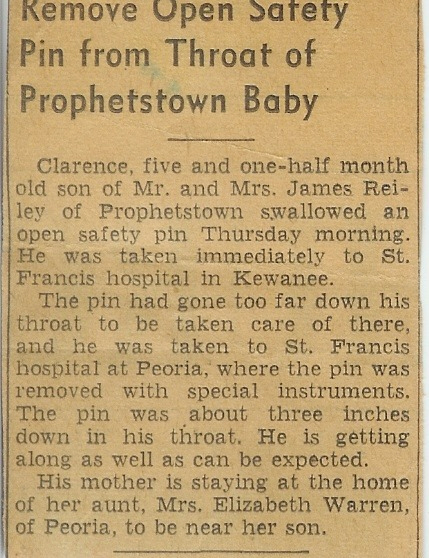 Remove Open Safety Pin from Throat of Prophetstown Baby

Clarence, five and one-half month old son of Mr. and Mrs. James Reiley of Prophetstown swallowed an open safety pin Thursday morning. He was taken immediately to St. Francis hospital in Kewanee.

The pin had gone too far down his throat to be taken care of there, and he was taken to St. Francis hospital at Peoria, where the pin was removed with special instruments. The pin was about three inches down in his throat. He is getting along as well as can be expected.

His mother is staying at the home of her aunt, Mrs. Elizabeth Warren, of Peoria, to be near her son.